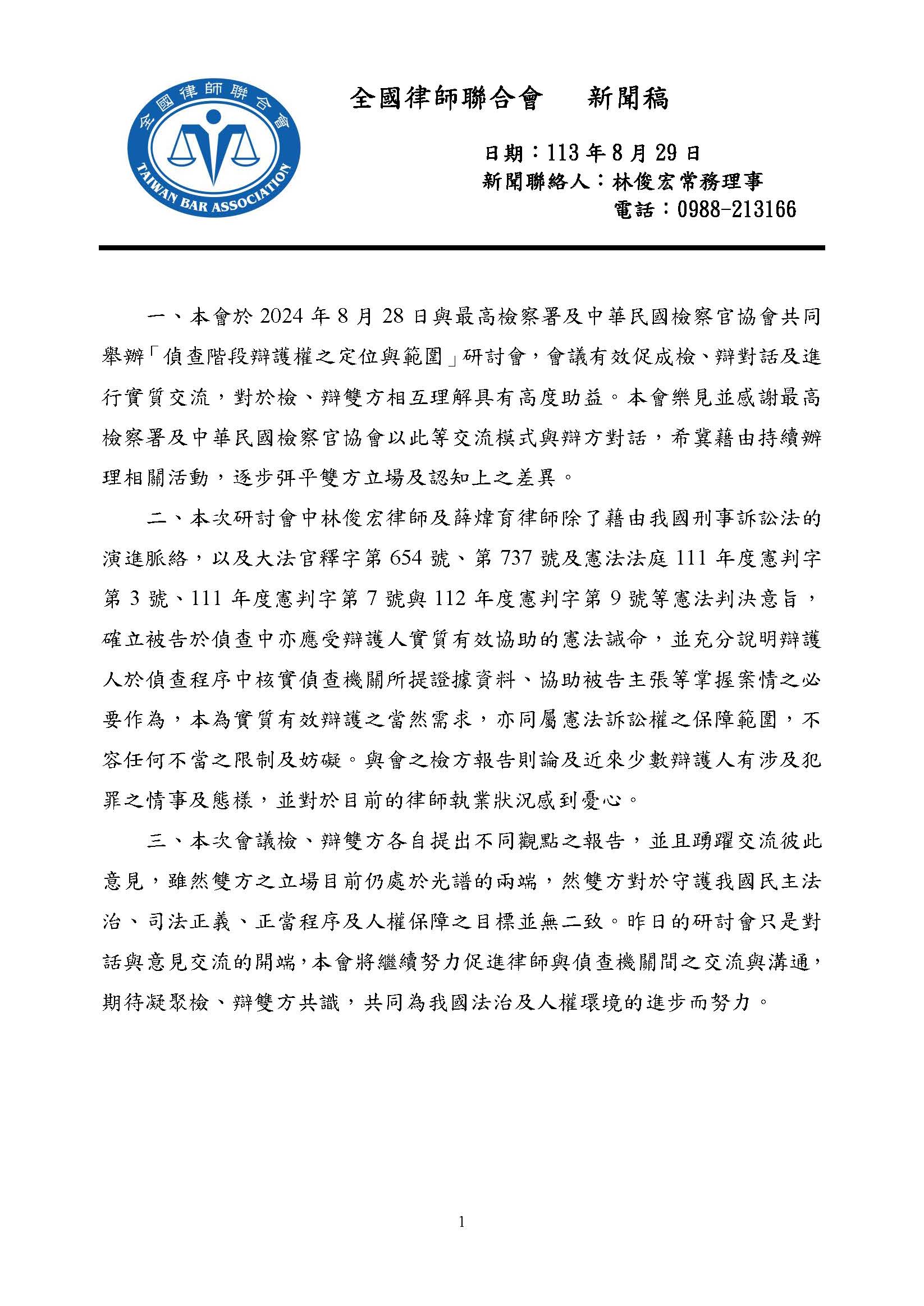 全國律師聯合會

TAIWAN BAR ASSOCIATION

全國律師聯合會　新聞稿

日期：113 年 8 月 29 日
新聞聯絡人：林俊宏常務理事
電話：0988-213166

一、本會於 2024 年 8 月 28 日與最高檢察署及中華民國檢察官協會共同舉辦「偵查階段辯護權之定位與範圍」研討會，會議有效促成檢、辯對話及進行實質交流，對於檢、辯雙方相互理解具有高度助益。本會樂見並感謝最高檢察署及中華民國檢察官協會以此等交流模式與辯方對話，希冀藉由持續辦理相關活動，逐步弭平雙方立場及認知上之差異。

二、本次研討會中林俊宏律師及薛煒育律師除了藉由我國刑事訴訟法的演進脈絡，以及大法官釋字第 654 號、第 737 號及憲法法庭 111 年度憲判字第 3 號、111 年度憲判字第 7 號與 112 年度憲判字第 9 號等憲法判決意旨，確立被告於偵查中亦應受辯護人實質有效協助的憲法誡命，並充分說明辯護人於偵查程序中核實偵查機關所提證據資料、協助被告主張等掌握案情之必要作為，本為實質有效辯護之當然需求，亦同屬憲法訴訟權之保障範圍，不容任何不當之限制及妨礙。與會之檢方報告則論及近來少數辯護人有涉及犯罪之情事及態樣，並對於目前的律師執業狀況感到憂心。

三、本次會議檢、辯雙方各自提出不同觀點之報告，並且踴躍交流彼此意見，雖然雙方之立場目前仍處於光譜的兩端，然雙方對於守護我國民主法治、司法正義、正當程序及人權保障之目標並無二致。昨日的研討會只是對話與意見交流的開端，本會將繼續努力促進律師與偵查機關間之交流與溝通，期待凝聚檢、辯雙方共識，共同為我國法治及人權環境的進步而努力。

1